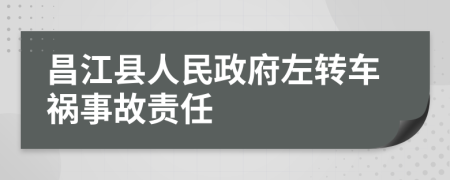 昌江县人民政府左转车祸事故责任